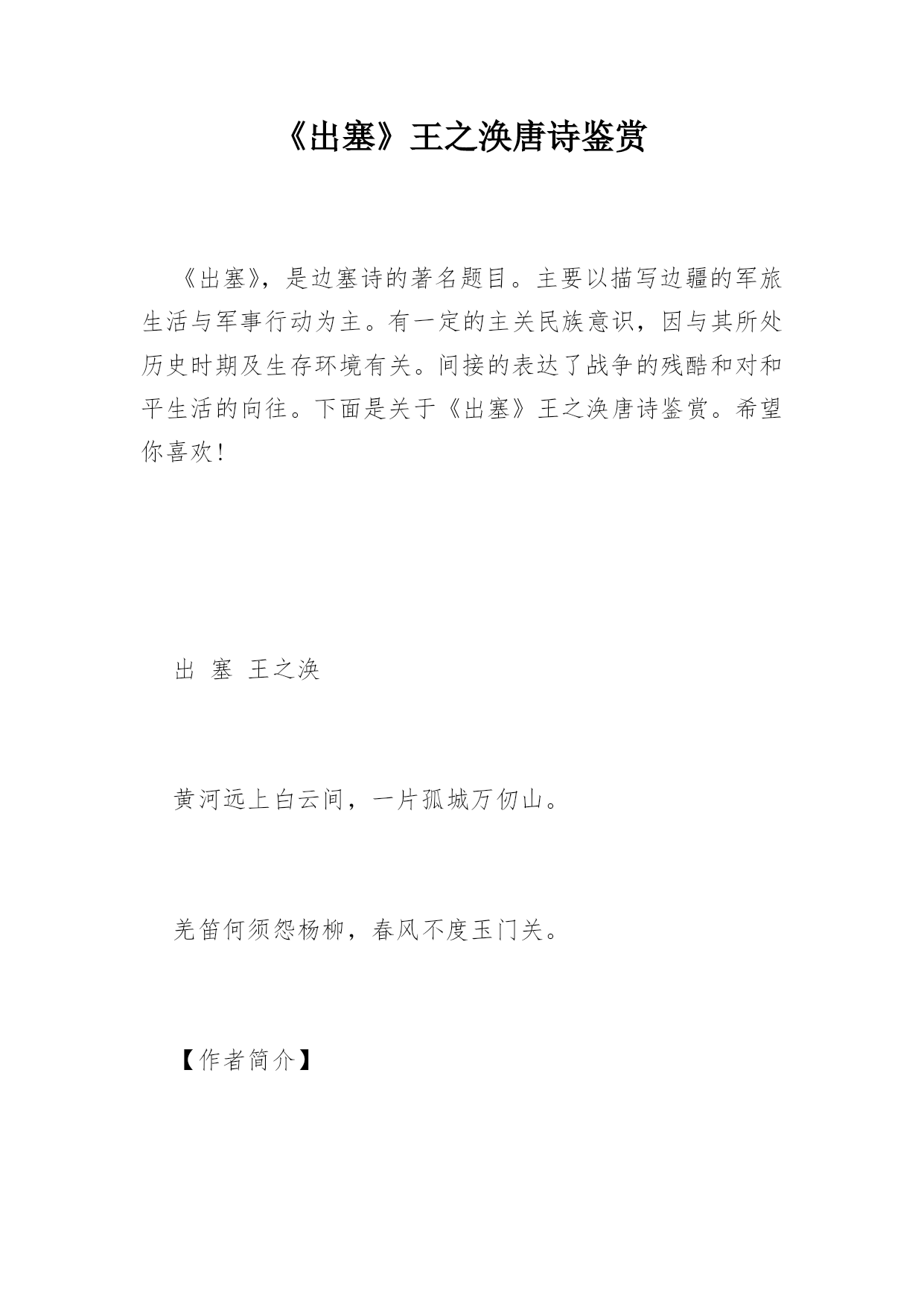 《出塞》王之涣唐诗鉴赏

《出塞》，是边塞诗的著名题目。主要以描写边疆的军旅生活与军事行动为主。有一定的主关民族意识，因与其所处历史时期及生存环境有关。间接的表达了战争的残酷和对和平生活的向往。下面是关于《出塞》王之涣唐诗鉴赏。希望你喜欢！

出 塞 王之涣

黄河远上白云间，一片孤城万仞山。

羌笛何须怨杨柳，春风不度玉门关。

【作者简介】